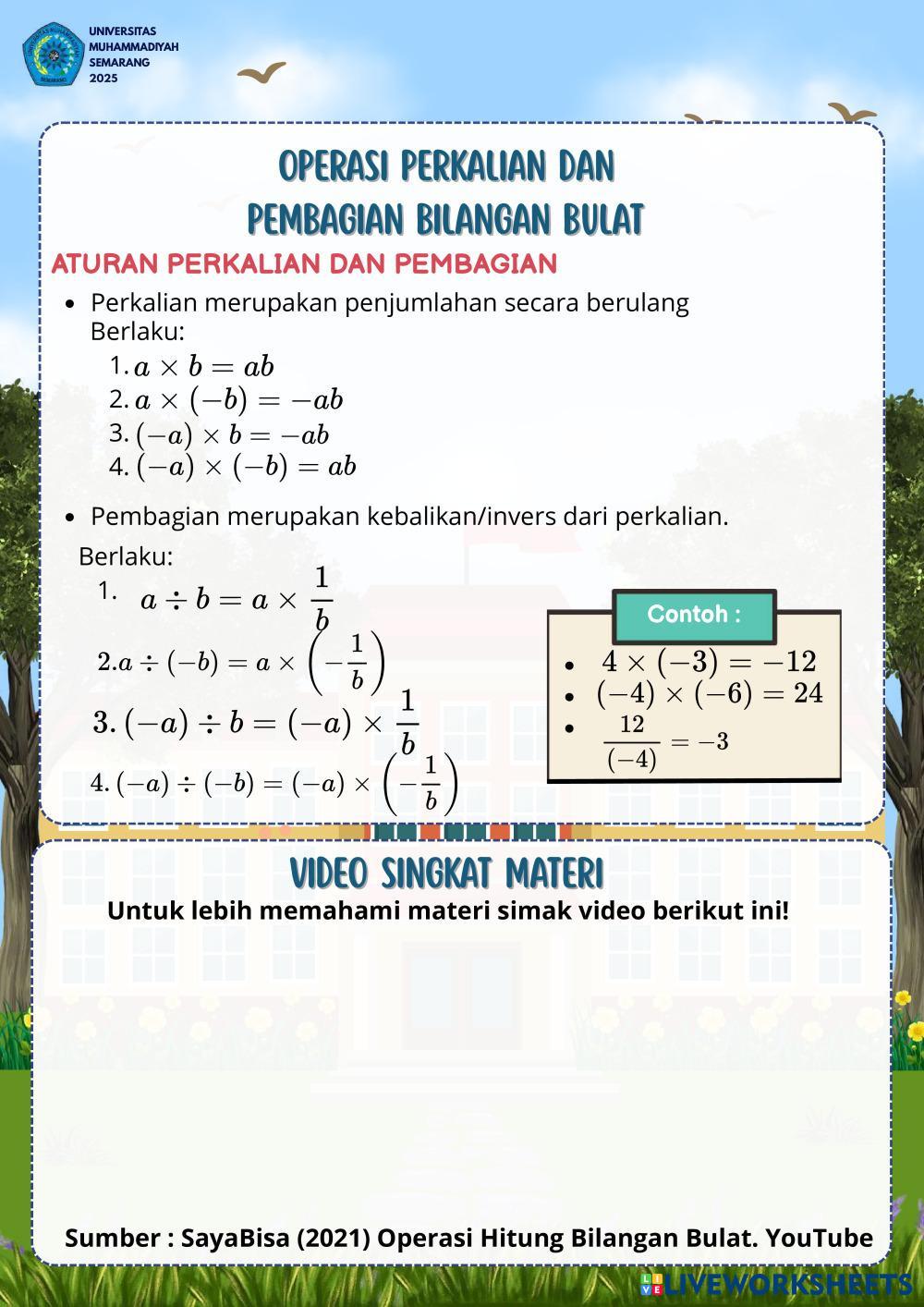 UNIVERSITAS MUHAMMADIYAH SEMARANG 2025

OPERASI PERKALIAN DAN PEMBAGIAN BILANGAN BULAT

ATURAN PERKALIAN DAN PEMBAGIAN

• Perkalian merupakan penjumlahan secara berulang
Berlaku:
1. $a \times b = ab$
2. $a \times (-b) = -ab$
3. $(-a) \times b = -ab$
4. $(-a) \times (-b) = ab$

• Pembagian merupakan kebalikan/invers dari perkalian.
Berlaku:
1. $a \div b = a \times \frac{1}{b}$
2. $a \div (-b) = a \times \left(-\frac{1}{b}\right)$
3. $(-a) \div b = (-a) \times \frac{1}{b}$
4. $(-a) \div (-b) = (-a) \times \left(-\frac{1}{b}\right)$

Contoh :
• $4 \times (-3) = -12$
• $(-4) \times (-6) = 24$
• $\frac{12}{(-4)} = -3$

VIDEO SINGKAT MATERI
Untuk lebih memahami materi simak video berikut ini!

Sumber : SayaBisa (2021) Operasi Hitung Bilangan Bulat. YouTube

LIVEWORKSHEETS